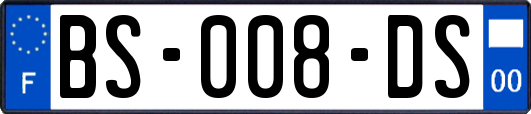 F
BS-008-DS
00